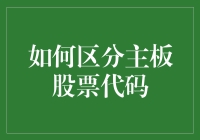 如何区分主板股票代码